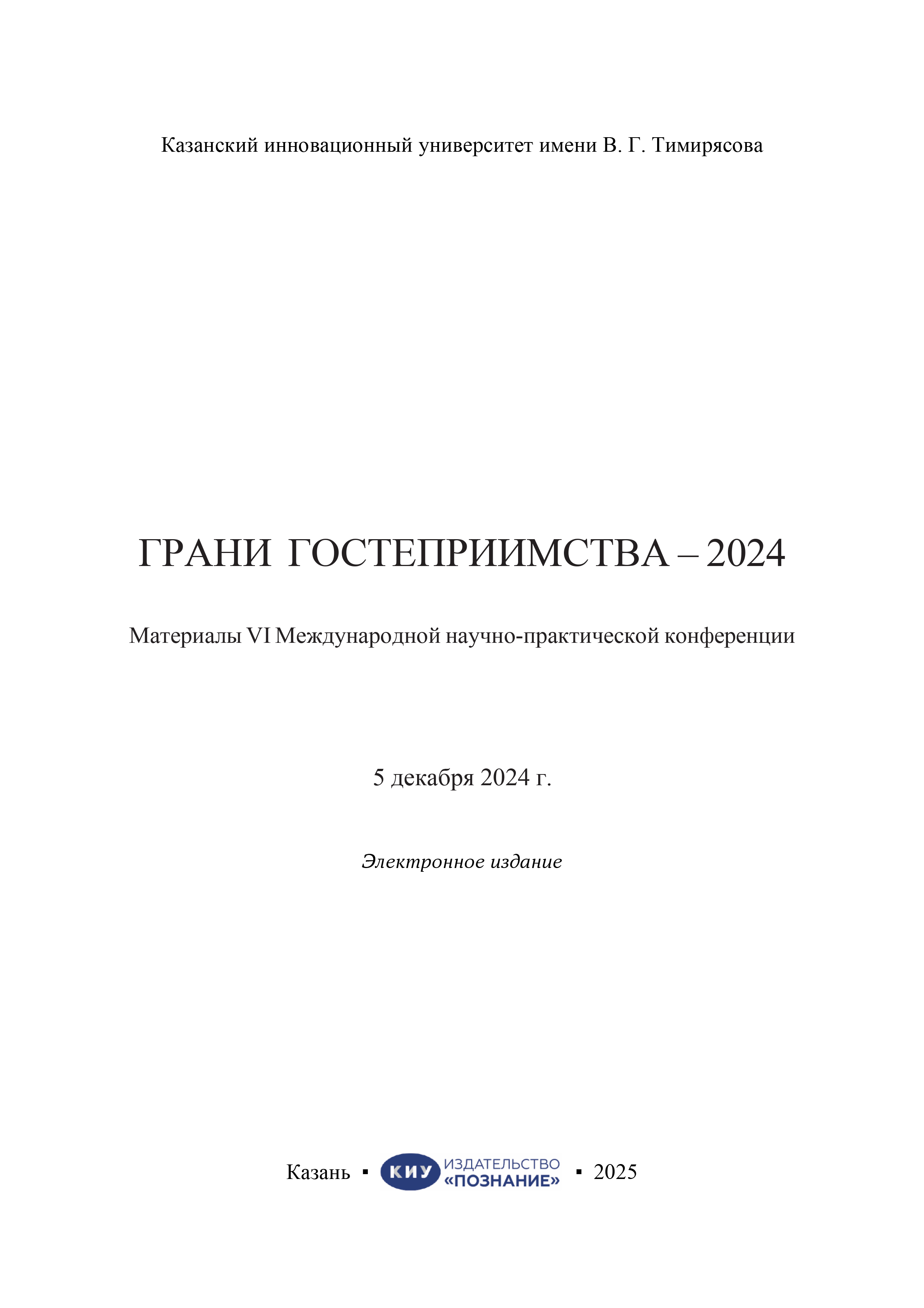 Казанский инновационный университет имени В. Г. Тимирясова

ГРАНИ ГОСТЕПРИИМСТВА – 2024

Материалы VI Международной научно-практической конференции

5 декабря 2024 г.

Электронное издание

Казань ▪ КИУ ИЗДАТЕЛЬСТВО «ПОЗНАНИЕ» ▪ 2025